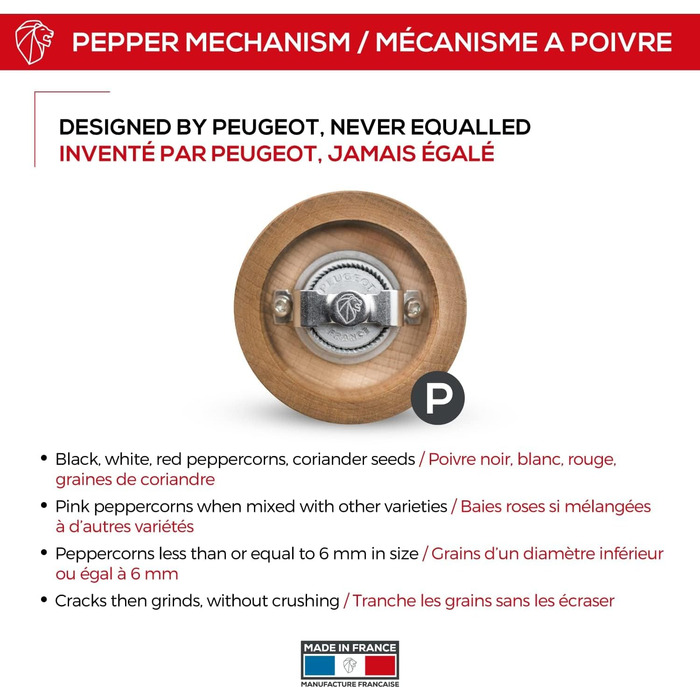 PEPPER MECHANISM / MÉCANISME A POIVRE

DESIGNED BY PEUGEOT, NEVER EQUALLED
INVENTÉ PAR PEUGEOT, JAMAIS ÉGALÉ

PEUGEOT
FRANCE

P

• Black, white, red peppercorns, coriander seeds / Poivre noir, blanc, rouge, graines de coriandre
• Pink peppercorns when mixed with other varieties / Baies roses si mélangées à d'autres variétés
• Peppercorns less than or equal to 6 mm in size / Grains d'un diamètre inférieur ou égal à 6 mm
• Cracks then grinds, without crushing / Tranche les grains sans les écraser

MADE IN FRANCE
MANUFACTURE FRANCAISE